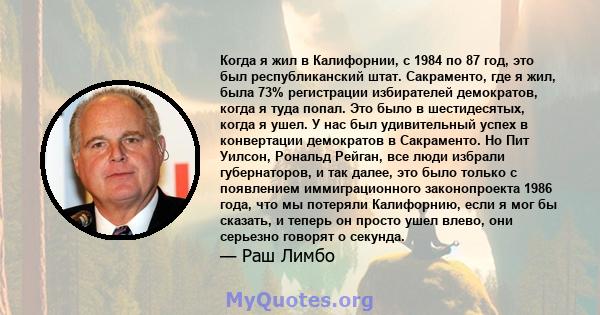 Когда я жил в Калифорнии, с 1984 по 87 год, это был республиканский штат. Сакраменто, где я жил, была 73% регистрации избирателей демократов, когда я туда попал. Это было в шестидесятых, когда я ушел. У нас был удивительный успех в конвертации демократов в Сакраменто. Но Пит Уилсон, Рональд Рейган, все люди избрали губернаторов, и так далее, это было только с появлением иммиграционного законопроекта 1986 года, что мы потеряли Калифорнию, если я мог бы сказать, и теперь он просто ушел влево, они серьезно говорят о секунда.

— Раш Лимбо

MyQuotes.org